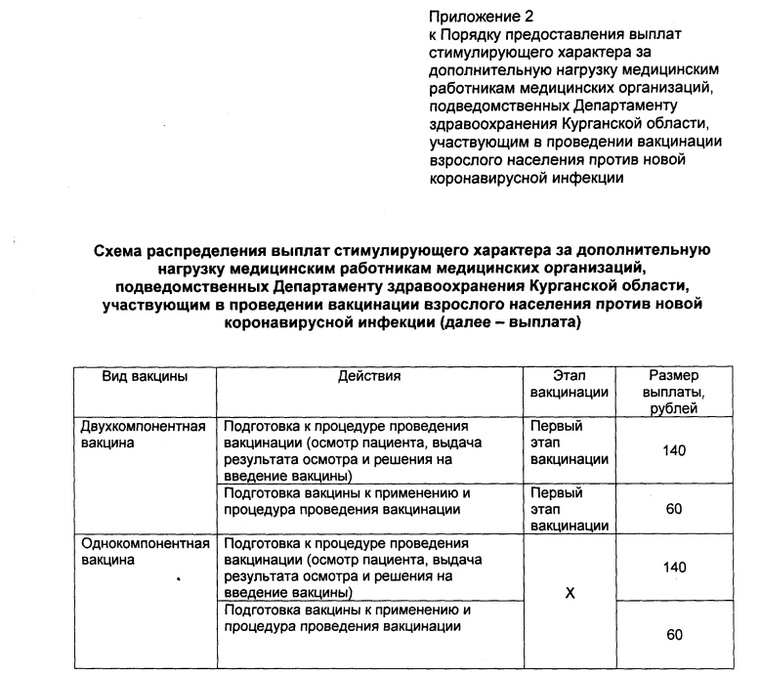 Приложение 2
к Порядку предоставления выплат стимулирующего характера за дополнительную нагрузку медицинским работникам медицинских организаций, подведомственных Департаменту здравоохранения Курганской области, участвующим в проведении вакцинации взрослого населения против новой коронавирусной инфекции

Схема распределения выплат стимулирующего характера за дополнительную нагрузку медицинским работникам медицинских организаций, подведомственных Департаменту здравоохранения Курганской области, участвующим в проведении вакцинации взрослого населения против новой коронавирусной инфекции (далее – выплата)

| Вид вакцины | Действия | Этап вакцинации | Размер выплаты, рублей |
|---|---|---|---|
| Двухкомпонентная вакцина | Подготовка к процедуре проведения вакцинации (осмотр пациента, выдача результата осмотра и решения на введение вакцины) | Первый этап вакцинации | 140 |
| | Подготовка вакцины к применению и процедура проведения вакцинации | Первый этап вакцинации | 60 |
| Однокомпонентная вакцина | Подготовка к процедуре проведения вакцинации (осмотр пациента, выдача результата осмотра и решения на введение вакцины) | Х | 140 |
| | Подготовка вакцины к применению и процедура проведения вакцинации | | 60 |